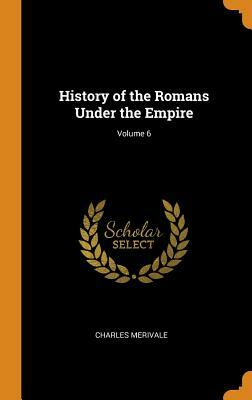 History of the Romans Under the Empire

Volume 6

Scholar
SELECT

CHARLES MERIVALE